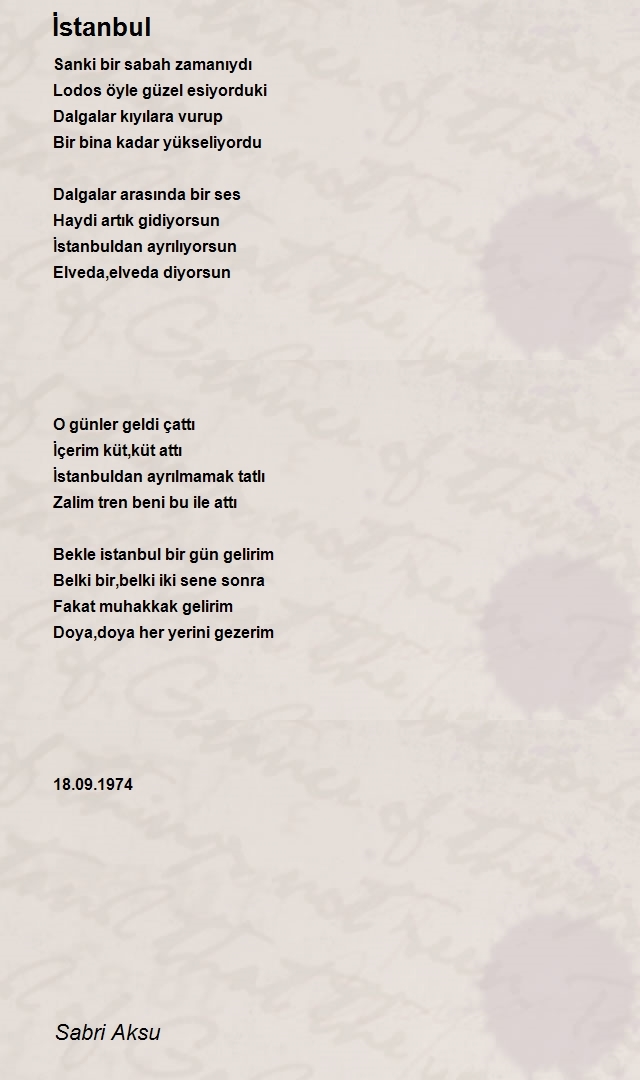 İstanbul

Sanki bir sabah zamanıydı
Lodos öyle güzel esiyorduki
Dalgalar kıyılara vurup
Bir bina kadar yükseliyordu

Dalgalar arasında bir ses
Haydi artık gidiyorsun
İstanbuldan ayrılıyorsun
Elveda,elveda diyorsun

O günler geldi çattı
İçerim küt,küt attı
İstanbuldan ayrılmamak tatlı
Zalim tren beni bu ile attı

Bekle istanbul bir gün gelirim
Belki bir,belki iki sene sonra
Fakat muhakkak gelirim
Doya,doya her yerini gezerim

18.09.1974

Sabri Aksu